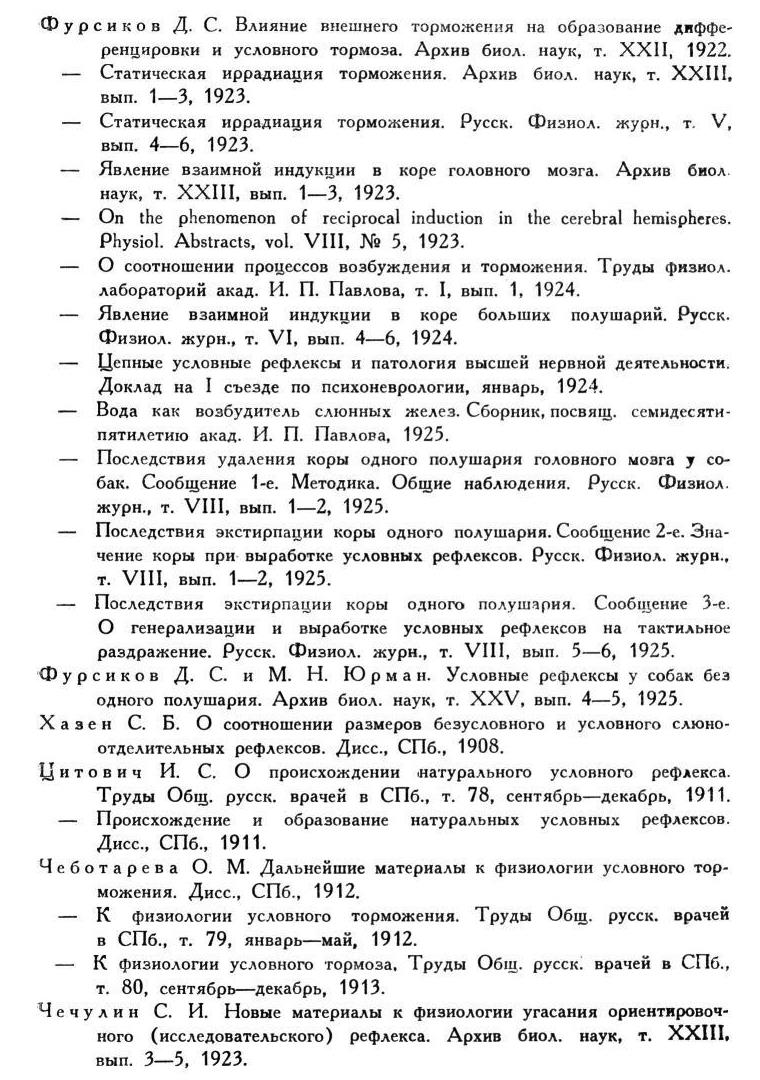 Фурсиков Д. С. Влияние внешнего торможения на образование дифференцировки и условного тормоза. Архив биол. наук, т. XXII, 1922.

— Статическая иррадиация торможения. Архив биол. наук, т. XXIII, вып. 1—3, 1923.

— Статическая иррадиация торможения. Русск. Физиол. журн., т. V, вып. 4—6, 1923.

— Явление взаимной индукции в коре головного мозга. Архив биол. наук, т. XXIII, вып. 1—3, 1923.

— On the phenomenon of reciprocal induction in the cerebral hemispheres. Physiol. Abstracts, vol. VIII, № 5, 1923.

— О соотношении процессов возбуждения и торможения. Труды физиол. лабораторий акад. И. П. Павлова, т. I, вып. 1, 1924.

— Явление взаимной индукции в коре больших полушарий. Русск. Физиол. журн., т. VI, вып. 4—6, 1924.

— Цепные условные рефлексы и патология высшей нервной деятельности. Доклад на I съезде по психоневрологии, январь, 1924.

— Вода как возбудитель слюнных желез. Сборник, посвящ. семидесятипятилетию акад. И. П. Павлова, 1925.

— Последствия удаления коры одного полушария головного мозга у собак. Сообщение 1-е. Методика. Общие наблюдения. Русск. Физиол. журн., т. VIII, вып. 1—2, 1925.

— Последствия экстирпации коры одного полушария. Сообщение 2-е. Значение коры при выработке условных рефлексов. Русск. Физиол. журн., т. VIII, вып. 1—2, 1925.

— Последствия экстирпации коры одного полушария. Сообщение 3-е. О генерализации и выработке условных рефлексов на тактильное раздражение. Русск. Физиол. журн., т. VIII, вып. 5—6, 1925.

Фурсиков Д. С. и М. Н. Юрман. Условные рефлексы у собак без одного полушария. Архив биол. наук, т. XXV, вып. 4—5, 1925.

Хазен С. Б. О соотношении размеров безусловного и условного слюноотделительных рефлексов. Дисс., СПб., 1908.

Цитович И. С. О происхождении натурального условного рефлекса. Труды Общ. русск. врачей в СПб., т. 78, сентябрь—декабрь, 1911.

— Происхождение и образование натуральных условных рефлексов. Дисс., СПб., 1911.

Чеботарева О. М. Дальнейшие материалы к физиологии условного торможения. Дисс., СПб., 1912.

— К физиологии условного торможения. Труды Общ. русск. врачей в СПб., т. 79, январь—май, 1912.

— К физиологии условного тормоза. Труды Общ. русск. врачей в СПб., т. 80, сентябрь—декабрь, 1913.

Чечулин С. И. Новые материалы к физиологии угасания ориентировочного (исследовательского) рефлекса. Архив биол. наук, т. XXIII, вып. 3—5, 1923.